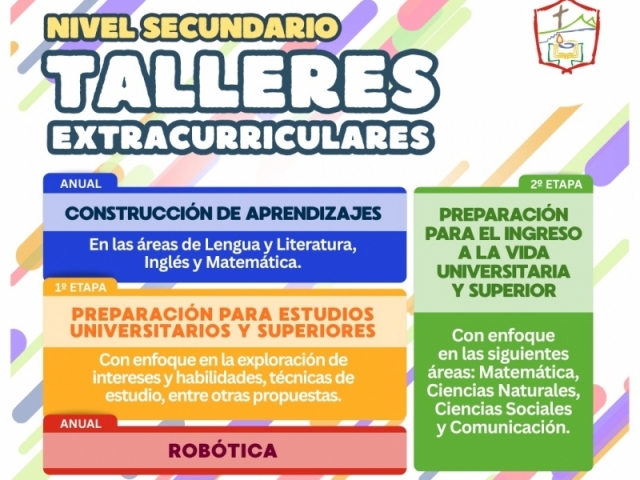 NIVEL SECUNDARIO
TALLERES
EXTRACURRICULARES

ANUAL
CONSTRUCCIÓN DE APRENDIZAJES
En las áreas de Lengua y Literatura, Inglés y Matemática.

1º ETAPA
PREPARACIÓN PARA ESTUDIOS UNIVERSITARIOS Y SUPERIORES
Con enfoque en la exploración de intereses y habilidades, técnicas de estudio, entre otras propuestas.

ANUAL
ROBÓTICA

2º ETAPA
PREPARACIÓN PARA EL INGRESO A LA VIDA UNIVERSITARIA Y SUPERIOR
Con enfoque en las siguientes áreas: Matemática, Ciencias Naturales, Ciencias Sociales y Comunicación.